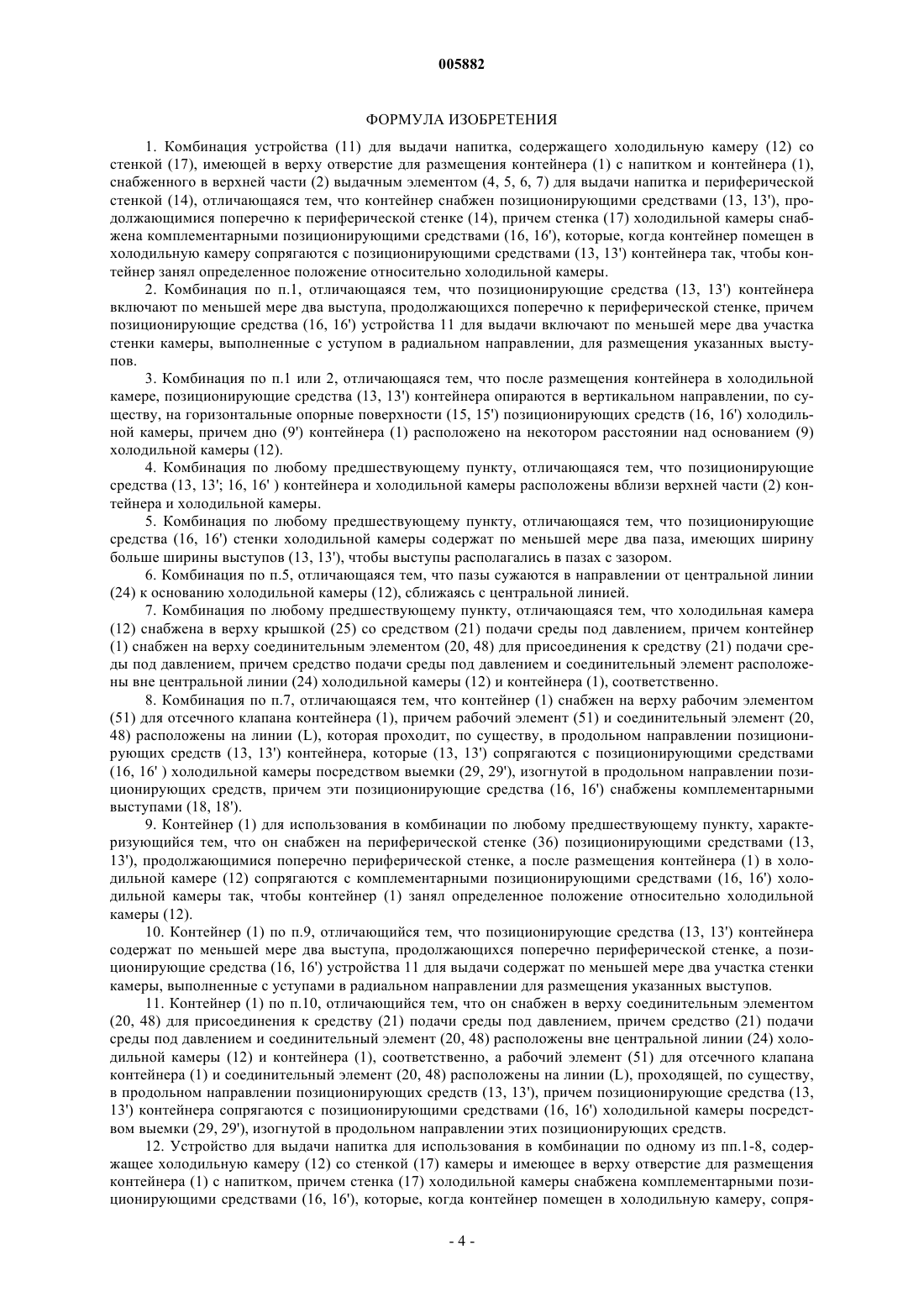 005882

ФОРМУЛА ИЗОБРЕТЕНИЯ

1. Комбинация устройства (11) для выдачи напитка, содержащего холодильную камеру (12) со стенкой (17), имеющей в верху отверстие для размещения контейнера (1) с напитком и контейнера (1), снабженного в верхней части (2) выдачным элементом (4, 5, 6, 7) для выдачи напитка и периферической стенкой (14), отличающаяся тем, что контейнер снабжен позиционирующими средствами (13, 13'), продолжающимися поперечно к периферической стенке (14), причем стенка (17) холодильной камеры снабжена комплементарными позиционирующими средствами (16, 16'), которые, когда контейнер помещен в холодильную камеру сопрягаются с позиционирующими средствами (13, 13') контейнера так, чтобы контейнер занял определенное положение относительно холодильной камеры.

2. Комбинация по п.1, отличающаяся тем, что позиционирующие средства (13, 13') контейнера включают по меньшей мере два выступа, продолжающихся поперечно к периферической стенке, причем позиционирующие средства (16, 16') устройства 11 для выдачи включают по меньшей мере два участка стенки камеры, выполненные с уступом в радиальном направлении, для размещения указанных выступов.

3. Комбинация по п.1 или 2, отличающаяся тем, что после размещения контейнера в холодильной камере, позиционирующие средства (13, 13') контейнера опираются в вертикальном направлении, по существу, на горизонтальные опорные поверхности (15, 15') позиционирующих средств (16, 16') холодильной камеры, причем дно (9') контейнера (1) расположено на некотором расстоянии над основанием (9) холодильной камеры (12).

4. Комбинация по любому предшествующему пункту, отличающаяся тем, что позиционирующие средства (13, 13'; 16, 16' ) контейнера и холодильной камеры расположены вблизи верхней части (2) контейнера и холодильной камеры.

5. Комбинация по любому предшествующему пункту, отличающаяся тем, что позиционирующие средства (16, 16') стенки холодильной камеры содержат по меньшей мере два паза, имеющих ширину больше ширины выступов (13, 13'), чтобы выступы располагались в пазах с зазором.

6. Комбинация по п.5, отличающаяся тем, что пазы сужаются в направлении от центральной линии (24) к основанию холодильной камеры (12), сближаясь с центральной линией.

7. Комбинация по любому предшествующему пункту, отличающаяся тем, что холодильная камера (12) снабжена в верху крышкой (25) со средством (21) подачи среды под давлением, причем контейнер (1) снабжен на верху соединительным элементом (20, 48) для присоединения к средству (21) подачи среды под давлением, причем средство подачи среды под давлением и соединительный элемент расположены вне центральной линии (24) холодильной камеры (12) и контейнера (1), соответственно.

8. Комбинация по п.7, отличающаяся тем, что контейнер (1) снабжен на верху рабочим элементом (51) для отсечного клапана контейнера (1), причем рабочий элемент (51) и соединительный элемент (20, 48) расположены на линии (L), которая проходит, по существу, в продольном направлении позиционирующих средств (13, 13') контейнера, которые (13, 13') сопрягаются с позиционирующими средствами (16, 16' ) холодильной камеры посредством выемки (29, 29'), изогнутой в продольном направлении позиционирующих средств, причем эти позиционирующие средства (16, 16') снабжены комплементарными выступами (18, 18').

9. Контейнер (1) для использования в комбинации по любому предшествующему пункту, характеризующийся тем, что он снабжен на периферической стенке (36) позиционирующими средствами (13, 13'), продолжающимися поперечно периферической стенке, а после размещения контейнера (1) в холодильной камере (12) сопрягаются с комплементарными позиционирующими средствами (16, 16') холодильной камеры так, чтобы контейнер (1) занял определенное положение относительно холодильной камеры (12).

10. Контейнер (1) по п.9, отличающийся тем, что позиционирующие средства (13, 13') контейнера содержат по меньшей мере два выступа, продолжающихся поперечно периферической стенке, а позиционирующие средства (16, 16') устройства 11 для выдачи содержат по меньшей мере два участка стенки камеры, выполненные с уступами в радиальном направлении для размещения указанных выступов.

11. Контейнер (1) по п.10, отличающийся тем, что он снабжен в верху соединительным элементом (20, 48) для присоединения к средству (21) подачи среды под давлением, причем средство (21) подачи среды под давлением и соединительный элемент (20, 48) расположены вне центральной линии (24) холодильной камеры (12) и контейнера (1), соответственно, а рабочий элемент (51) для отсечного клапана контейнера (1) и соединительный элемент (20, 48) расположены на линии (L), проходящей, по существу, в продольном направлении позиционирующих средств (13, 13'), причем позиционирующие средства (13, 13') контейнера сопрягаются с позиционирующими средствами (16, 16') холодильной камеры посредством выемки (29, 29'), изогнутой в продольном направлении этих позиционирующих средств.

12. Устройство для выдачи напитка для использования в комбинации по одному из пп.1-8, содержащее холодильную камеру (12) со стенкой (17) камеры и имеющее в верху отверстие для размещения контейнера (1) с напитком, причем стенка (17) холодильной камеры снабжена комплементарными позиционирующими средствами (16, 16'), которые, когда контейнер помещен в холодильную камеру, сопря-

- 4 -